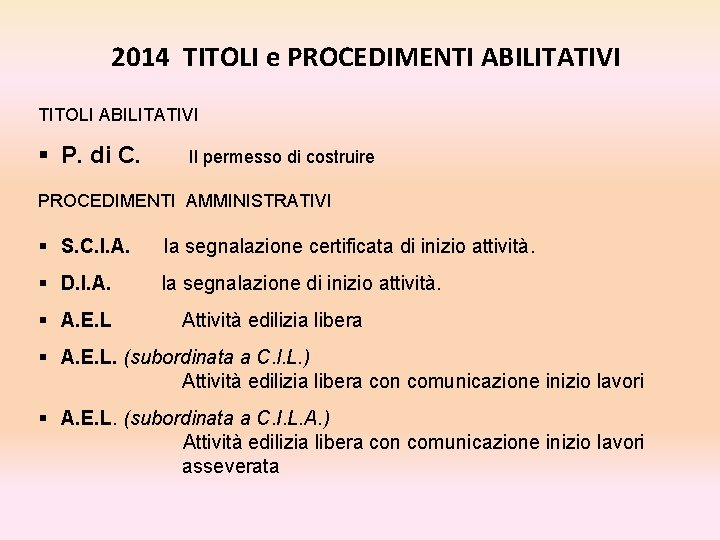 2014 TITOLI e PROCEDIMENTI ABILITATIVI

TITOLI ABILITATIVI

▪ P. di C. Il permesso di costruire

PROCEDIMENTI AMMINISTRATIVI

▪ S.C.I.A. la segnalazione certificata di inizio attività.

▪ D.I.A. la segnalazione di inizio attività.

▪ A.E.L Attività edilizia libera

▪ A.E.L. (subordinata a C.I.L.) Attività edilizia libera con comunicazione inizio lavori

▪ A.E.L. (subordinata a C.I.L.A.) Attività edilizia libera con comunicazione inizio lavori asseverata